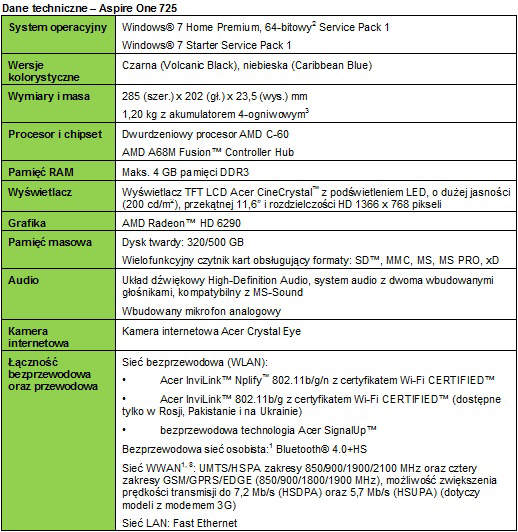 Dane techniczne – Aspire One 725

| | |
|---|---|
| System operacyjny | Windows® 7 Home Premium, 64-bitowy$^2$ Service Pack 1<br>Windows® 7 Starter Service Pack 1 |
| Wersje kolorystyczne | Czarna (Volcanic Black), niebieska (Caribbean Blue) |
| Wymiary i masa | 285 (szer.) x 202 (gł.) x 23,5 (wys.) mm<br>1,20 kg z akumulatorem 4-ogniwowym$^3$ |
| Procesor i chipset | Dwurdzeniowy procesor AMD C-60<br>AMD A68M Fusion™ Controller Hub |
| Pamięć RAM | Maks. 4 GB pamięci DDR3 |
| Wyświetlacz | Wyświetlacz TFT LCD Acer CineCrystal™ z podświetleniem LED, o dużej jasności (200 cd/m²), przekątnej 11,6" i rozdzielczości HD 1366 x 768 pikseli |
| Grafika | AMD Radeon™ HD 6290 |
| Pamięć masowa | Dysk twardy: 320/500 GB<br>Wielofunkcyjny czytnik kart obsługujący formaty: SD™, MMC, MS, MS PRO, xD |
| Audio | Układ dźwiękowy High-Definition Audio, system audio z dwoma wbudowanymi głośnikami, kompatybilny z MS-Sound<br>Wbudowany mikrofon analogowy |
| Kamera internetowa | Kamera internetowa Acer Crystal Eye |
| Łączność bezprzewodowa oraz przewodowa | Sieć bezprzewodowa (WLAN):<br>• Acer InviLink™ Nplify™ 802.11b/g/n z certyfikatem Wi-Fi CERTIFIED™<br>• Acer InviLink™ 802.11b/g z certyfikatem Wi-Fi CERTIFIED™ (dostępne tylko w Rosji, Pakistanie i na Ukrainie)<br>• bezprzewodowa technologia Acer SignalUp™<br>Bezprzewodowa sieć osobista:$^1$ Bluetooth® 4.0+HS<br>Sieć WWAN$^{1, 8}$: UMTS/HSPA zakresy 850/900/1900/2100 MHz oraz cztery zakresy GSM/GPRS/EDGE (850/900/1800/1900 MHz), możliwość zwiększenia prędkości transmisji do 7,2 Mb/s (HSDPA) oraz 5,7 Mb/s (HSUPA) (dotyczy modeli z modemem 3G)<br>Sieć LAN: Fast Ethernet |